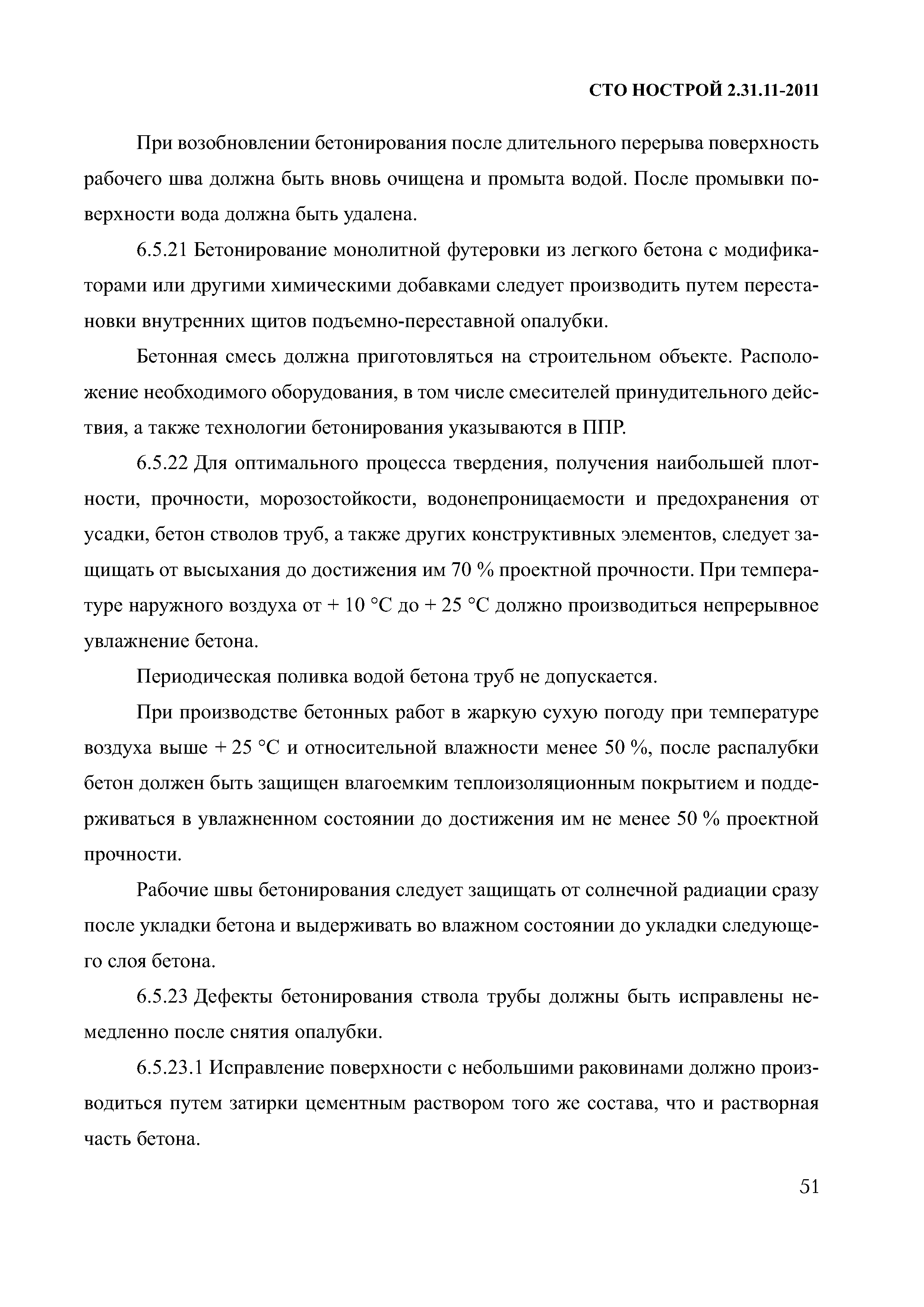 СТО НОСТРОЙ 2.31.11-2011

При возобновлении бетонирования после длительного перерыва поверхность рабочего шва должна быть вновь очищена и промыта водой. После промывки поверхности вода должна быть удалена.

6.5.21 Бетонирование монолитной футеровки из легкого бетона с модификаторами или другими химическими добавками следует производить путем перестановки внутренних щитов подъемно-переставной опалубки.

Бетонная смесь должна приготовляться на строительном объекте. Расположение необходимого оборудования, в том числе смесителей принудительного действия, а также технологии бетонирования указываются в ППР.

6.5.22 Для оптимального процесса твердения, получения наибольшей плотности, прочности, морозостойкости, водонепроницаемости и предохранения от усадки, бетон стволов труб, а также других конструктивных элементов, следует защищать от высыхания до достижения им 70 % проектной прочности. При температуре наружного воздуха от + 10 °С до + 25 °С должно производиться непрерывное увлажнение бетона.

Периодическая поливка водой бетона труб не допускается.

При производстве бетонных работ в жаркую сухую погоду при температуре воздуха выше + 25 °С и относительной влажности менее 50 %, после распалубки бетон должен быть защищен влагоемким теплоизоляционным покрытием и поддерживаться в увлажненном состоянии до достижения им не менее 50 % проектной прочности.

Рабочие швы бетонирования следует защищать от солнечной радиации сразу после укладки бетона и выдерживать во влажном состоянии до укладки следующего слоя бетона.

6.5.23 Дефекты бетонирования ствола трубы должны быть исправлены немедленно после снятия опалубки.

6.5.23.1 Исправление поверхности с небольшими раковинами должно производиться путем затирки цементным раствором того же состава, что и растворная часть бетона.

51